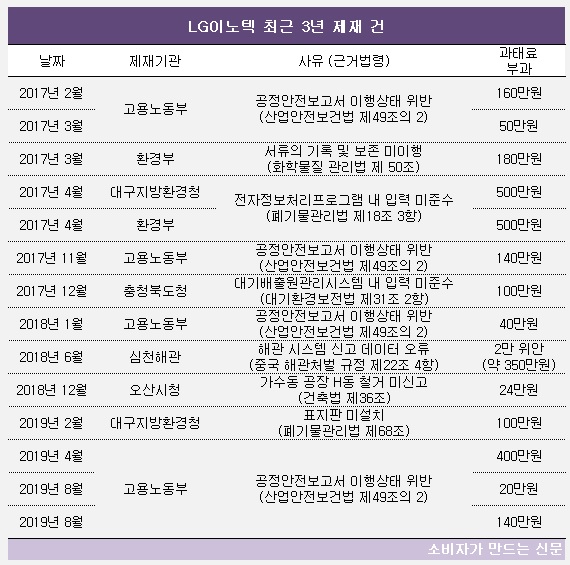 LG이노텍 최근 3년 제재 건

| 날짜 | 제재기관 | 사유 (근거법령) | 과태료 부과 |
|---|---|---|---|
| 2017년 2월 | 고용노동부 | 공정안전보고서 이행상태 위반 (산업안전보건법 제49조의 2) | 160만원 |
| 2017년 3월 | 고용노동부 | 공정안전보고서 이행상태 위반 (산업안전보건법 제49조의 2) | 50만원 |
| 2017년 3월 | 환경부 | 서류의 기록 및 보존 미이행 (화학물질 관리법 제 50조) | 180만원 |
| 2017년 4월 | 대구지방환경청 | 전자정보처리프로그램 내 입력 미준수 (폐기물관리법 제18조 3항) | 500만원 |
| 2017년 4월 | 환경부 | 전자정보처리프로그램 내 입력 미준수 (폐기물관리법 제18조 3항) | 500만원 |
| 2017년 11월 | 고용노동부 | 공정안전보고서 이행상태 위반 (산업안전보건법 제49조의 2) | 140만원 |
| 2017년 12월 | 충청북도청 | 대기배출원관리시스템 내 입력 미준수 (대기환경보전법 제31조 2항) | 100만원 |
| 2018년 1월 | 고용노동부 | 공정안전보고서 이행상태 위반 (산업안전보건법 제49조의 2) | 40만원 |
| 2018년 6월 | 심천해관 | 해관 시스템 신고 데이터 오류 (중국 해관처벌 규정 제22조 4항) | 2만 위안 (약 350만원) |
| 2018년 12월 | 오산시청 | 가수동 공장 H동 철거 미신고 (건축법 제36조) | 24만원 |
| 2019년 2월 | 대구지방환경청 | 표지판 미설치 (폐기물관리법 제68조) | 100만원 |
| 2019년 4월 | 고용노동부 | 공정안전보고서 이행상태 위반 (산업안전보건법 제49조의 2) | 400만원 |
| 2019년 8월 | 고용노동부 | 공정안전보고서 이행상태 위반 (산업안전보건법 제49조의 2) | 20만원 |
| 2019년 8월 | 고용노동부 | 공정안전보고서 이행상태 위반 (산업안전보건법 제49조의 2) | 140만원 |

소비자가 만드는 신문